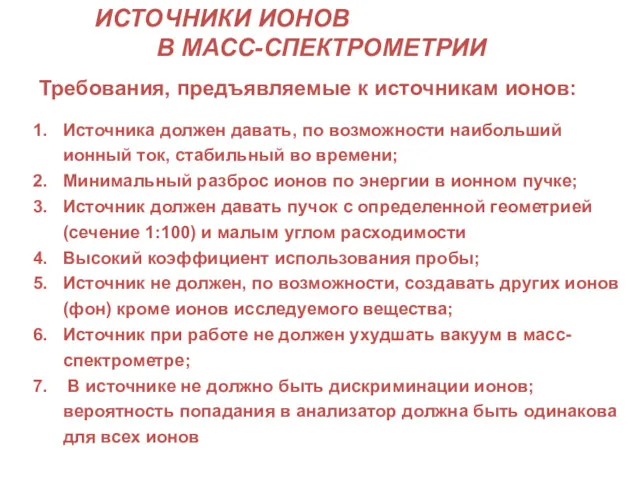 ИСТОЧНИКИ ИОНОВ
В МАСС-СПЕКТРОМЕТРИИ

Требования, предъявляемые к источникам ионов:

1. Источника должен давать, по возможности наибольший ионный ток, стабильный во времени;
2. Минимальный разброс ионов по энергии в ионном пучке;
3. Источник должен давать пучок с определенной геометрией (сечение 1:100) и малым углом расходимости
4. Высокий коэффициент использования пробы;
5. Источник не должен, по возможности, создавать других ионов (фон) кроме ионов исследуемого вещества;
6. Источник при работе не должен ухудшать вакуум в масс-спектрометре;
7. В источнике не должно быть дискриминации ионов; вероятность попадания в анализатор должна быть одинакова для всех ионов